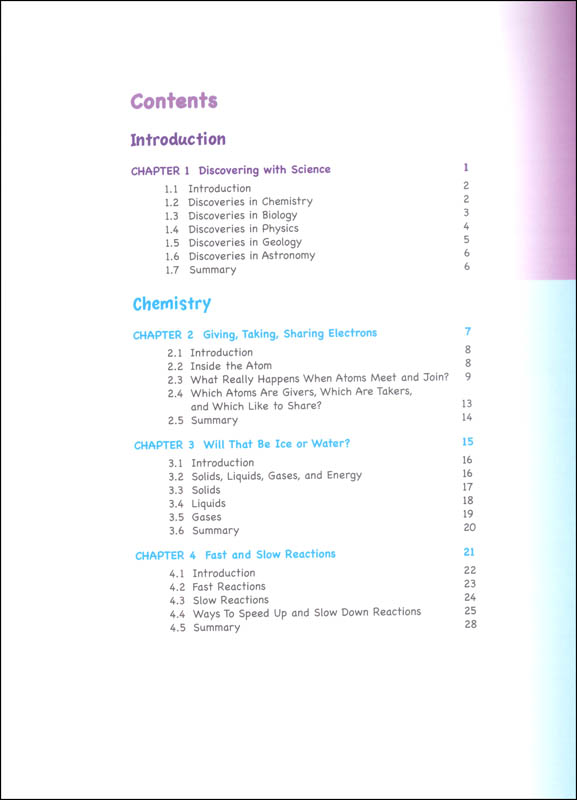 Contents

Introduction

CHAPTER 1 Discovering with Science 1

1.1 Introduction 2
1.2 Discoveries in Chemistry 2
1.3 Discoveries in Biology 3
1.4 Discoveries in Physics 4
1.5 Discoveries in Geology 5
1.6 Discoveries in Astronomy 6
1.7 Summary 6

Chemistry

CHAPTER 2 Giving, Taking, Sharing Electrons 7

2.1 Introduction 8
2.2 Inside the Atom 8
2.3 What Really Happens When Atoms Meet and Join? 9
2.4 Which Atoms Are Givers, Which Are Takers, and Which Like to Share? 13
2.5 Summary 14

CHAPTER 3 Will That Be Ice or Water? 15

3.1 Introduction 16
3.2 Solids, Liquids, Gases, and Energy 16
3.3 Solids 17
3.4 Liquids 18
3.5 Gases 19
3.6 Summary 20

CHAPTER 4 Fast and Slow Reactions 21

4.1 Introduction 22
4.2 Fast Reactions 23
4.3 Slow Reactions 24
4.4 Ways To Speed Up and Slow Down Reactions 25
4.5 Summary 28